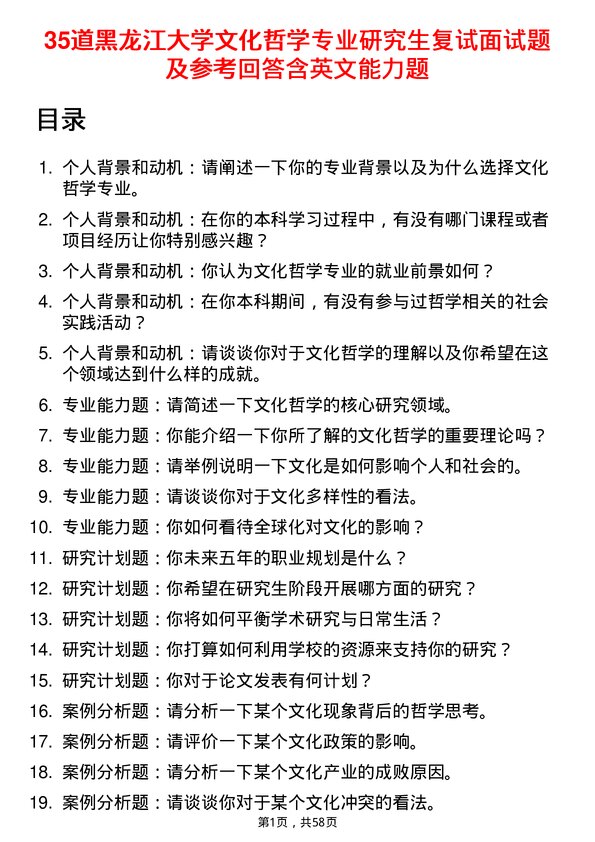 35道黑龙江大学文化哲学专业研究生复试面试题及参考回答含英文能力题

目录

1. 个人背景和动机：请阐述一下你的专业背景以及为什么选择文化哲学专业。
2. 个人背景和动机：在你的本科学习过程中，有没有哪门课程或者项目经历让你特别感兴趣？
3. 个人背景和动机：你认为文化哲学专业的就业前景如何？
4. 个人背景和动机：在你本科期间，有没有参与过哲学相关的社会实践活动？
5. 个人背景和动机：请谈谈你对于文化哲学的理解以及你希望在这个领域达到什么样的成就。
6. 专业能力题：请简述一下文化哲学的核心研究领域。
7. 专业能力题：你能介绍一下你所了解的文化哲学的重要理论吗？
8. 专业能力题：请举例说明一下文化是如何影响个人和社会的。
9. 专业能力题：请谈谈你对于文化多样性的看法。
10. 专业能力题：你如何看待全球化对文化的影响？
11. 研究计划题：你未来五年的职业规划是什么？
12. 研究计划题：你希望在研究生阶段开展哪方面的研究？
13. 研究计划题：你将如何平衡学术研究与日常生活？
14. 研究计划题：你打算如何利用学校的资源来支持你的研究？
15. 研究计划题：你对于论文发表有何计划？
16. 案例分析题：请分析一下某个文化现象背后的哲学思考。
17. 案例分析题：请评价一下某个文化政策的影响。
18. 案例分析题：请分析一下某个文化产业的成败原因。
19. 案例分析题：请谈谈你对于某个文化冲突的看法。

第1页，共58页